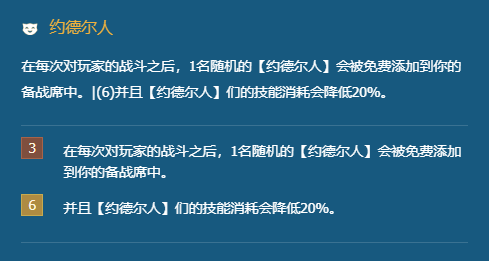 约德尔人

在每次对玩家的战斗之后，1名随机的【约德尔人】会被免费添加到你的备战席中。|(6)并且【约德尔人】们的技能消耗会降低20%。

3 在每次对玩家的战斗之后，1名随机的【约德尔人】会被免费添加到你的备战席中。

6 并且【约德尔人】们的技能消耗会降低20%。